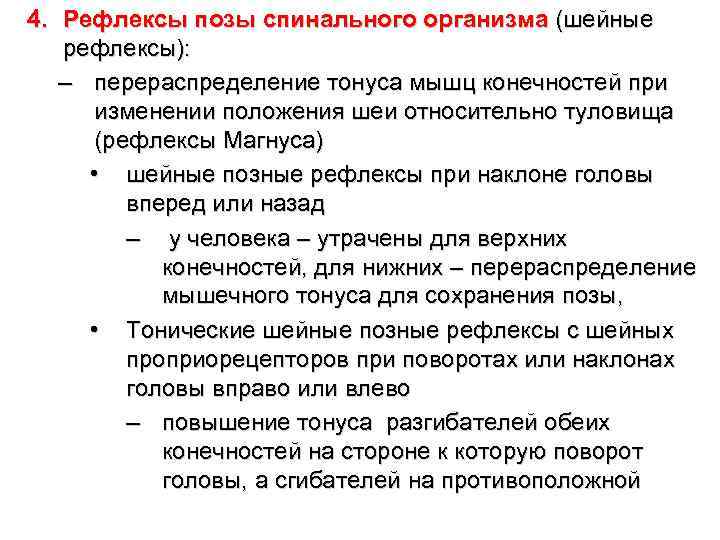 4. Рефлексы позы спинального организма (шейные рефлексы):

– перераспределение тонуса мышц конечностей при изменении положения шеи относительно туловища (рефлексы Магнуса)

• шейные позные рефлексы при наклоне головы вперед или назад

– у человека – утрачены для верхних конечностей, для нижних – перераспределение мышечного тонуса для сохранения позы,

• Тонические шейные позные рефлексы с шейных проприорецепторов при поворотах или наклонах головы вправо или влево

– повышение тонуса разгибателей обеих конечностей на стороне к которую поворот головы, а сгибателей на противоположной